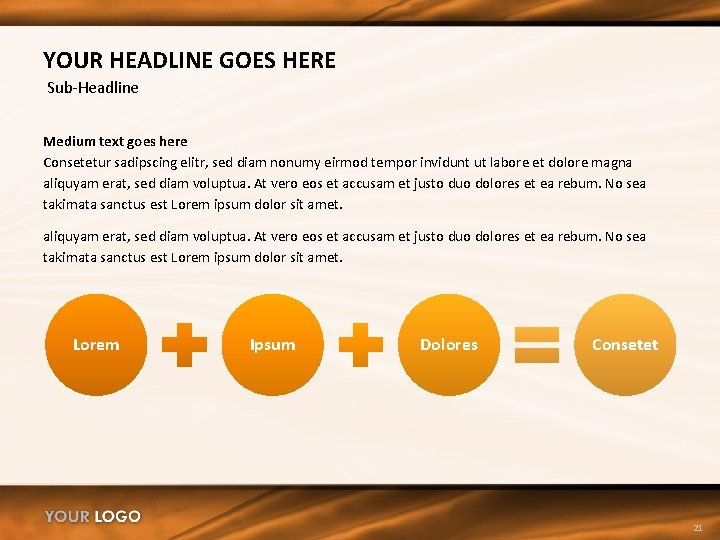 YOUR HEADLINE GOES HERE

Sub-Headline

Medium text goes here
Consetetur sadipscing elitr, sed diam nonumy eirmod tempor invidunt ut labore et dolore magna aliquyam erat, sed diam voluptua. At vero eos et accusam et justo duo dolores et ea rebum. No sea takimata sanctus est Lorem ipsum dolor sit amet.

aliquyam erat, sed diam voluptua. At vero eos et accusam et justo duo dolores et ea rebum. No sea takimata sanctus est Lorem ipsum dolor sit amet.

Lorem + Ipsum + Dolores = Consetet

YOUR LOGO

21